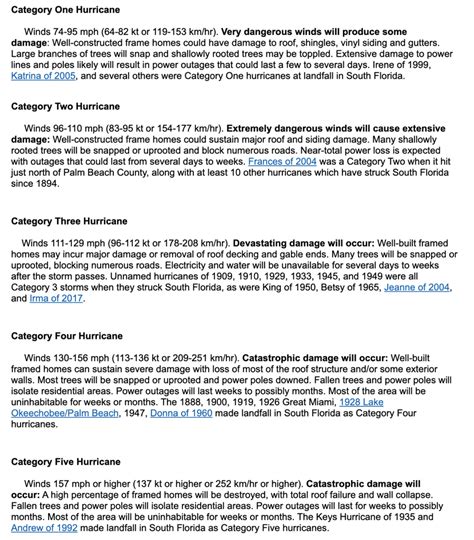 Category One Hurricane

Winds 74-95 mph (64-82 kt or 119-153 km/hr). Very dangerous winds will produce some damage: Well-constructed frame homes could have damage to roof, shingles, vinyl siding and gutters. Large branches of trees will snap and shallowly rooted trees may be toppled. Extensive damage to power lines and poles likely will result in power outages that could last a few to several days. Irene of 1999, Katrina of 2005, and several others were Category One hurricanes at landfall in South Florida.

Category Two Hurricane

Winds 96-110 mph (83-95 kt or 154-177 km/hr). Extremely dangerous winds will cause extensive damage: Well-constructed frame homes could sustain major roof and siding damage. Many shallowly rooted trees will be snapped or uprooted and block numerous roads. Near-total power loss is expected with outages that could last from several days to weeks. Frances of 2004 was a Category Two when it hit just north of Palm Beach County, along with at least 10 other hurricanes which have struck South Florida since 1894.

Category Three Hurricane

Winds 111-129 mph (96-112 kt or 178-208 km/hr). Devastating damage will occur: Well-built framed homes may incur major damage or removal of roof decking and gable ends. Many trees will be snapped or uprooted, blocking numerous roads. Electricity and water will be unavailable for several days to weeks after the storm passes. Unnamed hurricanes of 1909, 1910, 1929, 1933, 1945, and 1949 were all Category 3 storms when they struck South Florida, as were King of 1950, Betsy of 1965, Jeanne of 2004, and Irma of 2017.

Category Four Hurricane

Winds 130-156 mph (113-136 kt or 209-251 km/hr). Catastrophic damage will occur: Well-built framed homes can sustain severe damage with loss of most of the roof structure and/or some exterior walls. Most trees will be snapped or uprooted and power poles downed. Fallen trees and power poles will isolate residential areas. Power outages will last weeks to possibly months. Most of the area will be uninhabitable for weeks or months. The 1888, 1900, 1919, 1926 Great Miami, 1928 Lake Okeechobee/Palm Beach, 1947, Donna of 1960 made landfall in South Florida as Category Four hurricanes.

Category Five Hurricane

Winds 157 mph or higher (137 kt or higher or 252 km/hr or higher). Catastrophic damage will occur: A high percentage of framed homes will be destroyed, with total roof failure and wall collapse. Fallen trees and power poles will isolate residential areas. Power outages will last for weeks to possibly months. Most of the area will be uninhabitable for weeks or months. The Keys Hurricane of 1935 and Andrew of 1992 made landfall in South Florida as Category Five hurricanes.